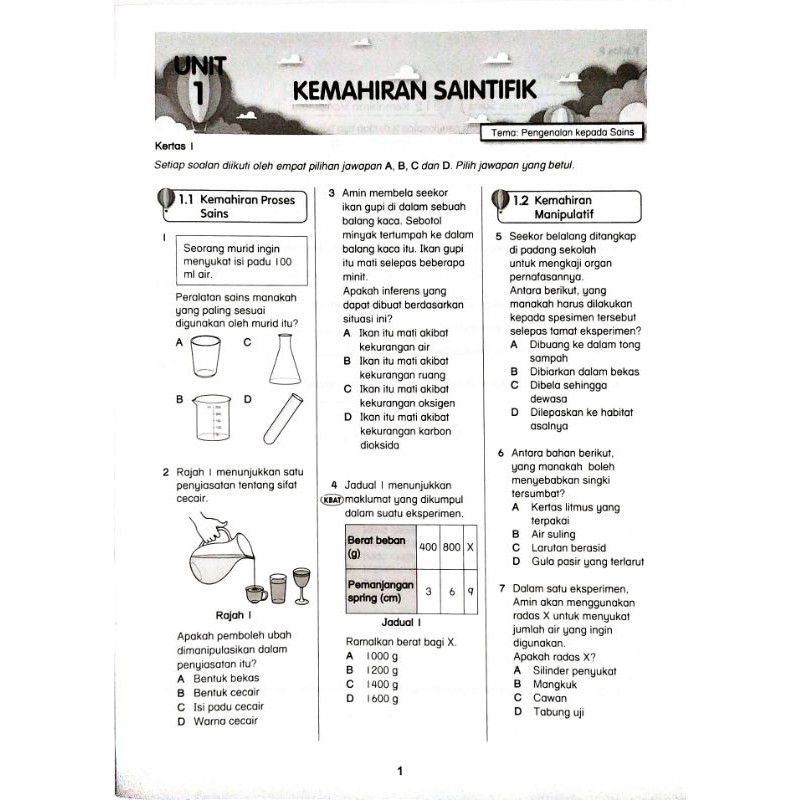 UNIT 1

KEMAHIRAN SAINTIFIK

Tema: Pengenalan kepada Sains

Kertas 1

Setiap soalan diikuti oleh empat pilihan jawapan A, B, C dan D. Pilih jawapan yang betul.

1.1 Kemahiran Proses Sains

1 Seorang murid ingin menyukat isi padu 100 ml air.

Peralatan sains manakah yang paling sesuai digunakan oleh murid itu?

A

C

B

D

2 Rajah 1 menunjukkan satu penyiasatan tentang sifat cecair.

Rajah 1

Apakah pemboleh ubah dimanipulasikan dalam penyiasatan itu?
A Bentuk bekas
B Bentuk cecair
C Isi padu cecair
D Warna cecair

3 Amin membela seekor ikan gupi di dalam sebuah balang kaca. Sebotol minyak tertumpah ke dalam balang kaca itu. Ikan gupi itu mati selepas beberapa minit.
Apakah inferens yang dapat dibuat berdasarkan situasi ini?
A Ikan itu mati akibat kekurangan air
B Ikan itu mati akibat kekurangan ruang
C Ikan itu mati akibat kekurangan oksigen
D Ikan itu mati akibat kekurangan karbon dioksida

4 Jadual 1 menunjukkan KBAT maklumat yang dikumpul dalam suatu eksperimen.

| Berat beban (g) | 400 | 800 | X |
|---|---|---|---|
| Pemanjangan spring (cm) | 3 | 6 | 9 |

Jadual 1

Ramalkan berat bagi X.
A 1000 g
B 1200 g
C 1400 g
D 1600 g

1.2 Kemahiran Manipulatif

5 Seekor belalang ditangkap di padang sekolah untuk mengkaji organ pernafasannya.
Antara berikut, yang manakah harus dilakukan kepada spesimen tersebut selepas tamat eksperimen?
A Dibuang ke dalam tong sampah
B Dibiarkan dalam bekas
C Dibela sehingga dewasa
D Dilepaskan ke habitat asalnya

6 Antara bahan berikut, yang manakah boleh menyebabkan singki tersumbat?
A Kertas litmus yang terpakai
B Air suling
C Larutan berasid
D Gula pasir yang terlarut

7 Dalam satu eksperimen, Amin akan menggunakan radas X untuk menyukat jumlah air yang ingin digunakan.
Apakah radas X?
A Silinder penyukat
B Mangkuk
C Cawan
D Tabung uji

1